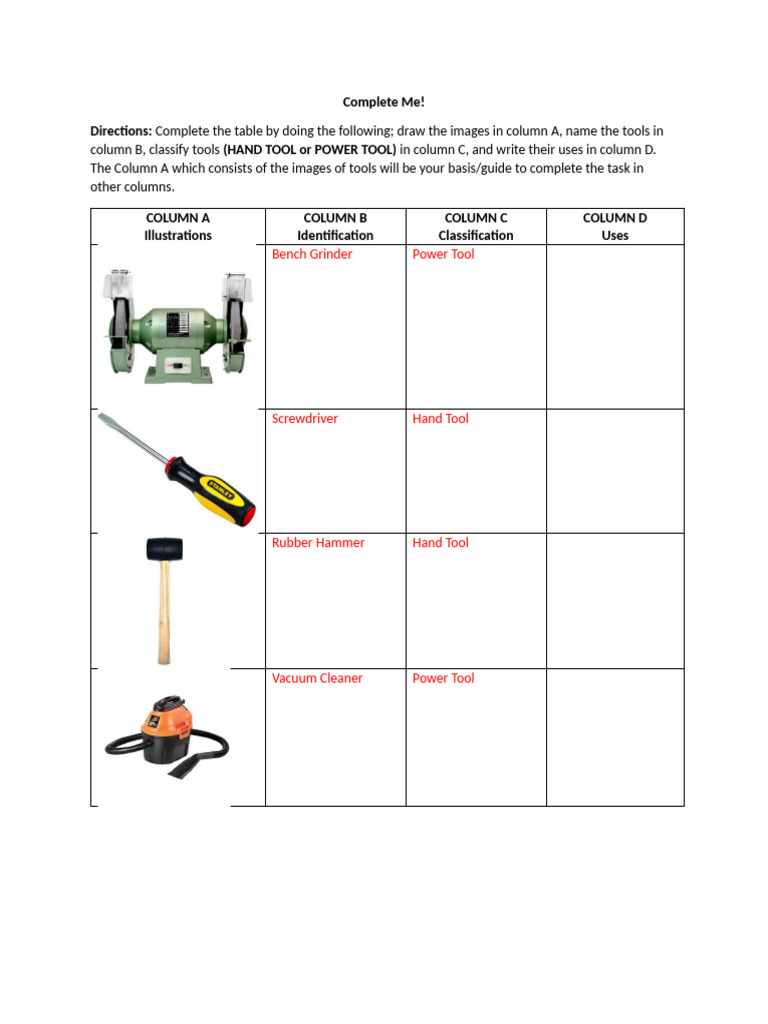 Complete Me!

Directions: Complete the table by doing the following; draw the images in column A, name the tools in column B, classify tools (HAND TOOL or POWER TOOL) in column C, and write their uses in column D. The Column A which consists of the images of tools will be your basis/guide to complete the task in other columns.

| COLUMN A Illustrations | COLUMN B Identification | COLUMN C Classification | COLUMN D Uses |
|---|---|---|---|
|  | Bench Grinder | Power Tool |  |
|  | Screwdriver | Hand Tool |  |
|  | Rubber Hammer | Hand Tool |  |
|  | Vacuum Cleaner | Power Tool |  |